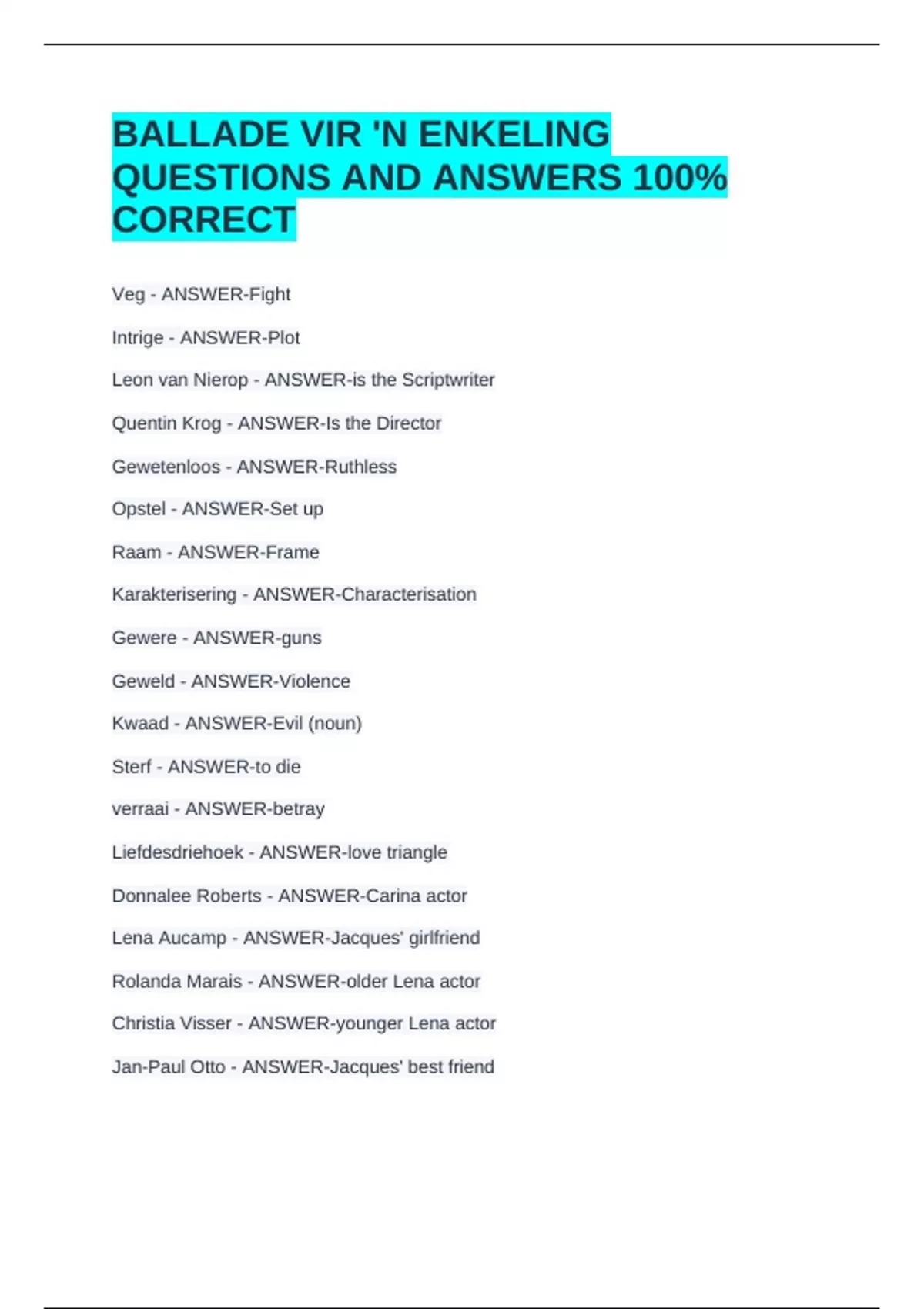 BALLADE VIR 'N ENKELING QUESTIONS AND ANSWERS 100% CORRECT

Veg - ANSWER-Fight

Intrige - ANSWER-Plot

Leon van Nierop - ANSWER-is the Scriptwriter

Quentin Krog - ANSWER-Is the Director

Gewetenloos - ANSWER-Ruthless

Opstel - ANSWER-Set up

Raam - ANSWER-Frame

Karakterisering - ANSWER-Characterisation

Gewere - ANSWER-guns

Geweld - ANSWER-Violence

Kwaad - ANSWER-Evil (noun)

Sterf - ANSWER-to die

verraai - ANSWER-betray

Liefdesdriehoek - ANSWER-love triangle

Donnalee Roberts - ANSWER-Carina actor

Lena Aucamp - ANSWER-Jacques' girlfriend

Rolanda Marais - ANSWER-older Lena actor

Christia Visser - ANSWER-younger Lena actor

Jan-Paul Otto - ANSWER-Jacques' best friend